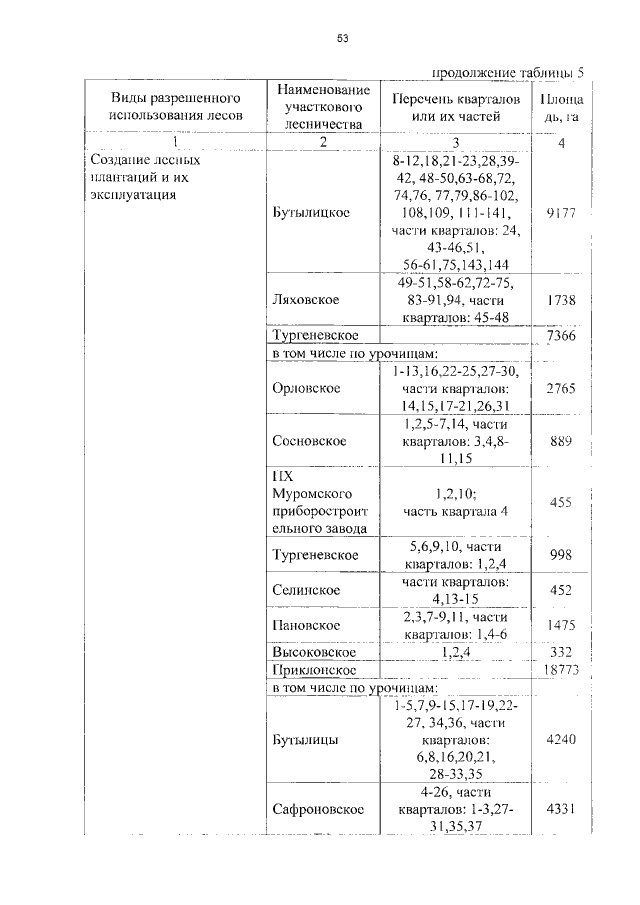 53

продолжение таблицы 5

| Виды разрешенного использования лесов | Наименование участкового лесничества | Перечень кварталов или их частей | Площадь, га |
|---|---|---|---|
| 1 | 2 | 3 | 4 |
| Создание лесных плантаций и их эксплуатация | Бутылицкое | 8-12,18,21-23,28,39-42, 48-50,63-68,72, 74,76, 77,79,86-102, 108,109, 111-141, части кварталов: 24, 43-46,51, 56-61,75,143,144 | 9177 |
| | Ляховское | 49-51,58-62,72-75, 83-91,94, части кварталов: 45-48 | 1738 |
| | Тургеневское | | 7366 |
| | в том числе по урочищам: | | |
| | Орловское | 1-13,16,22-25,27-30, части кварталов: 14,15,17-21,26,31 | 2765 |
| | Сосновское | 1,2,5-7,14, части кварталов: 3,4,8-11,15 | 889 |
| | ПХ Муромского приборостроительного завода | 1,2,10; часть квартала 4 | 455 |
| | Тургеневское | 5,6,9,10, части кварталов: 1,2,4 | 998 |
| | Селинское | части кварталов: 4,13-15 | 452 |
| | Пановское | 2,3,7-9,11, части кварталов: 1,4-6 | 1475 |
| | Высоковское | 1,2,4 | 332 |
| | Приклонское | | 18773 |
| | в том числе по урочищам: | | |
| | Бутылицы | 1-5,7,9-15,17-19,22-27, 34,36, части кварталов: 6,8,16,20,21, 28-33,35 | 4240 |
| | Сафроновское | 4-26, части кварталов: 1-3,27-31,35,37 | 4331 |